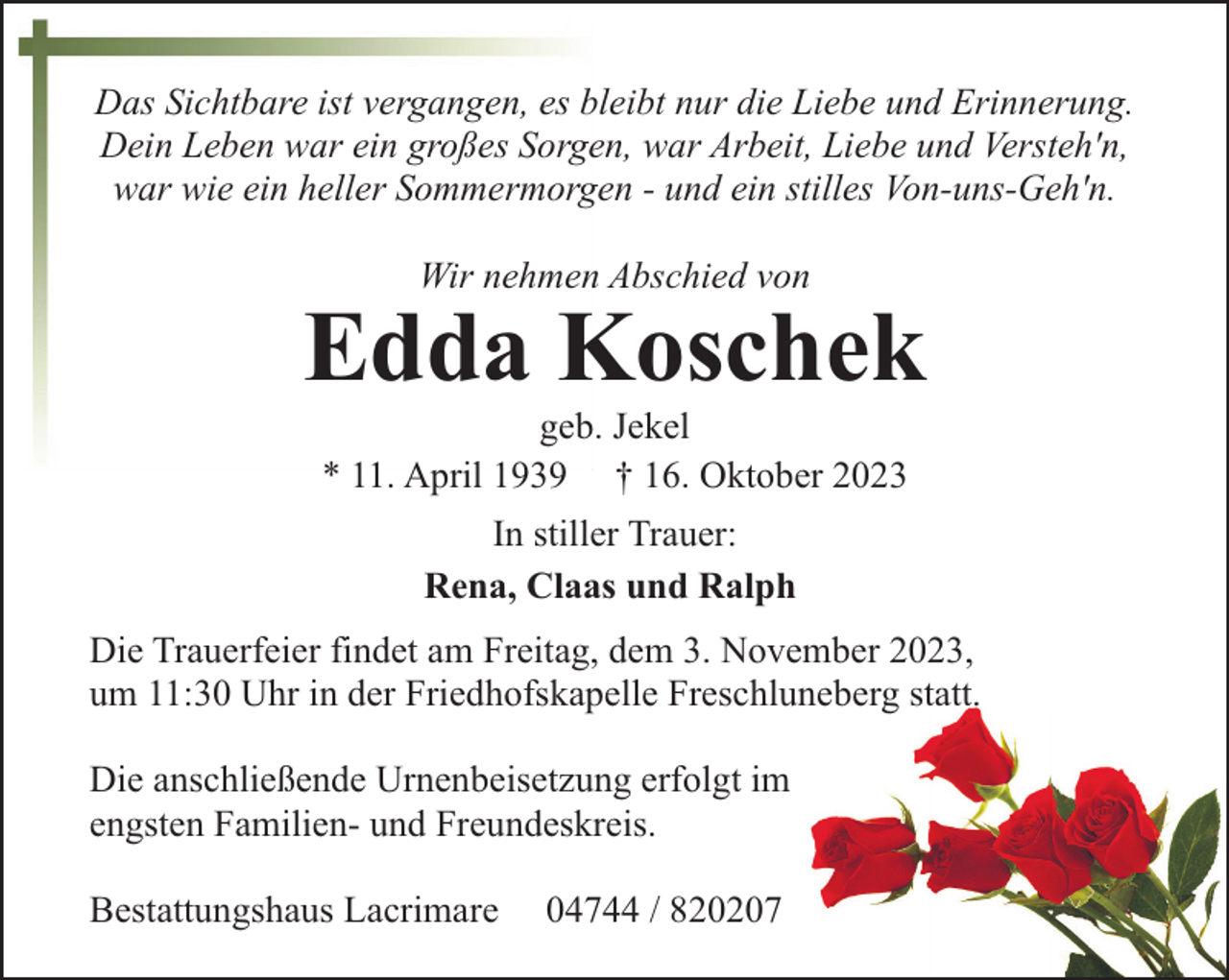 Das Sichtbare ist vergangen, es bleibt nur die Liebe und Erinnerung.
Dein Leben war ein großes Sorgen, war Arbeit, Liebe und Versteh'n,
war wie ein heller Sommermorgen - und ein stilles Von-uns-Geh'n.

Wir nehmen Abschied von

Edda Koschek

geb. Jekel

* 11. April 1939 † 16. Oktober 2023

In stiller Trauer:

Rena, Claas und Ralph

Die Trauerfeier findet am Freitag, dem 3. November 2023, um 11:30 Uhr in der Friedhofskapelle Freschluneberg statt.

Die anschließende Urnenbeisetzung erfolgt im engsten Familien- und Freundeskreis.

Bestattungshaus Lacrimare 04744 / 820207